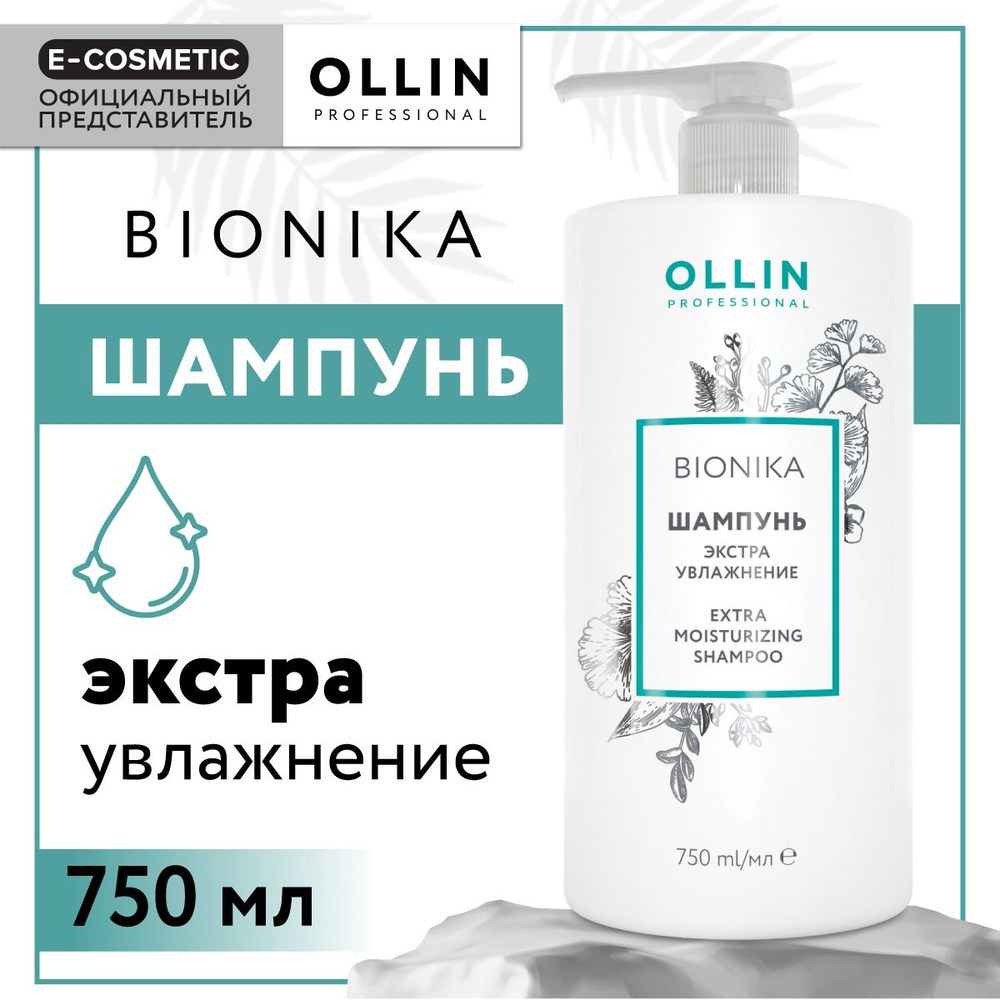 E-COSMETIC
ОФИЦИАЛЬНЫЙ ПРЕДСТАВИТЕЛЬ

OLLIN
PROFESSIONAL

BIONIKA

ШАМПУНЬ

экстра
увлажнение

750 мл

OLLIN
PROFESSIONAL

BIONIKA

ШАМПУНЬ
ЭКСТРА УВЛАЖНЕНИЕ

EXTRA MOISTURIZING SHAMPOO

750 ml/мл ℮